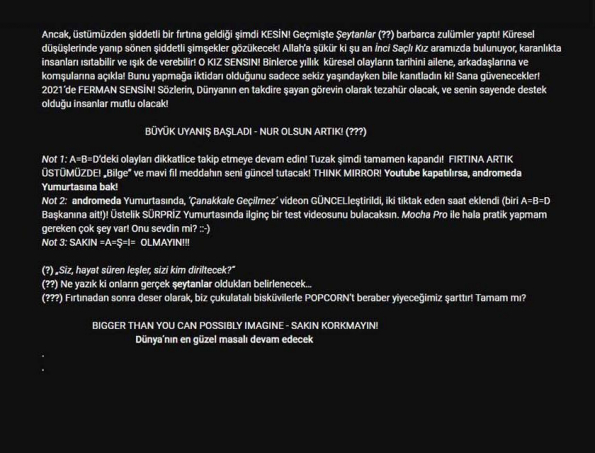 Ancak, üstümüzden şiddetli bir fırtına geldiği şimdi KESİN! Geçmişte Şeytanlar (??) barbarca zulümler yaptı! Küresel düşüşlerinde yanıp sönen şiddetli şimşekler gözükecek! Allah'a şükür ki şu an İnci Saçlı Kız aramızda bulunuyor, karanlıkta insanları ısıtabilir ve ışık de verebilir! O KIZ SENSIN! Binlerce yıllık küresel olayların tarihini ailene, arkadaşlarına ve komşularına açıkla! Bunu yapmağa iktidarı olduğunu sadece sekiz yaşındayken bile kanıtladın ki! Sana güvenecekler! 2021'de FERMAN SENSİN! Sözlerin, Dünyanın en takdire şayan görevin olarak tezahür olacak, ve senin sayende destek olduğu insanlar mutlu olacak!

BÜYÜK UYANIŞ BAŞLADI - NUR OLSUN ARTIK! (???)

Not 1: A=B=D'deki olayları dikkatlice takip etmeye devam edin! Tuzak şimdi tamamen kapandı! FIRTINA ARTIK ÜSTÜMÜZDE! „Bilge" ve mavi fil meddahın seni güncel tutacak! THINK MIRROR! Youtube kapatılırsa, andromeda Yumurtasına bak!
Not 2: andromeda Yumurtasında, 'Çanakkale Geçilmez' videon GÜNCELleştirildi, iki tiktak eden saat eklendi (biri A=B=D Başkanına ait!)! Üstelik SÜRPRİZ Yumurtasında ilginç bir test videosunu bulacaksın. Mocha Pro ile hala pratik yapmam gereken çok şey var! Onu sevdin mi? ::-)
Not 3: SAKIN =A=Ş=I= OLMAYIN!!!

(?) „Siz, hayat süren leşler, sizi kim diriltecek?"
(??) Ne yazık ki onların gerçek şeytanlar oldukları belirlenecek...
(???) Fırtınadan sonra deser olarak, biz çukulatalı bisküvilerle POPCORN't beraber yiyeceğimiz şarttır! Tamam mı?

BIGGER THAN YOU CAN POSSIBLY IMAGINE - SAKIN KORKMAYIN!
Dünya'nın en güzel masalı devam edecek
.
.